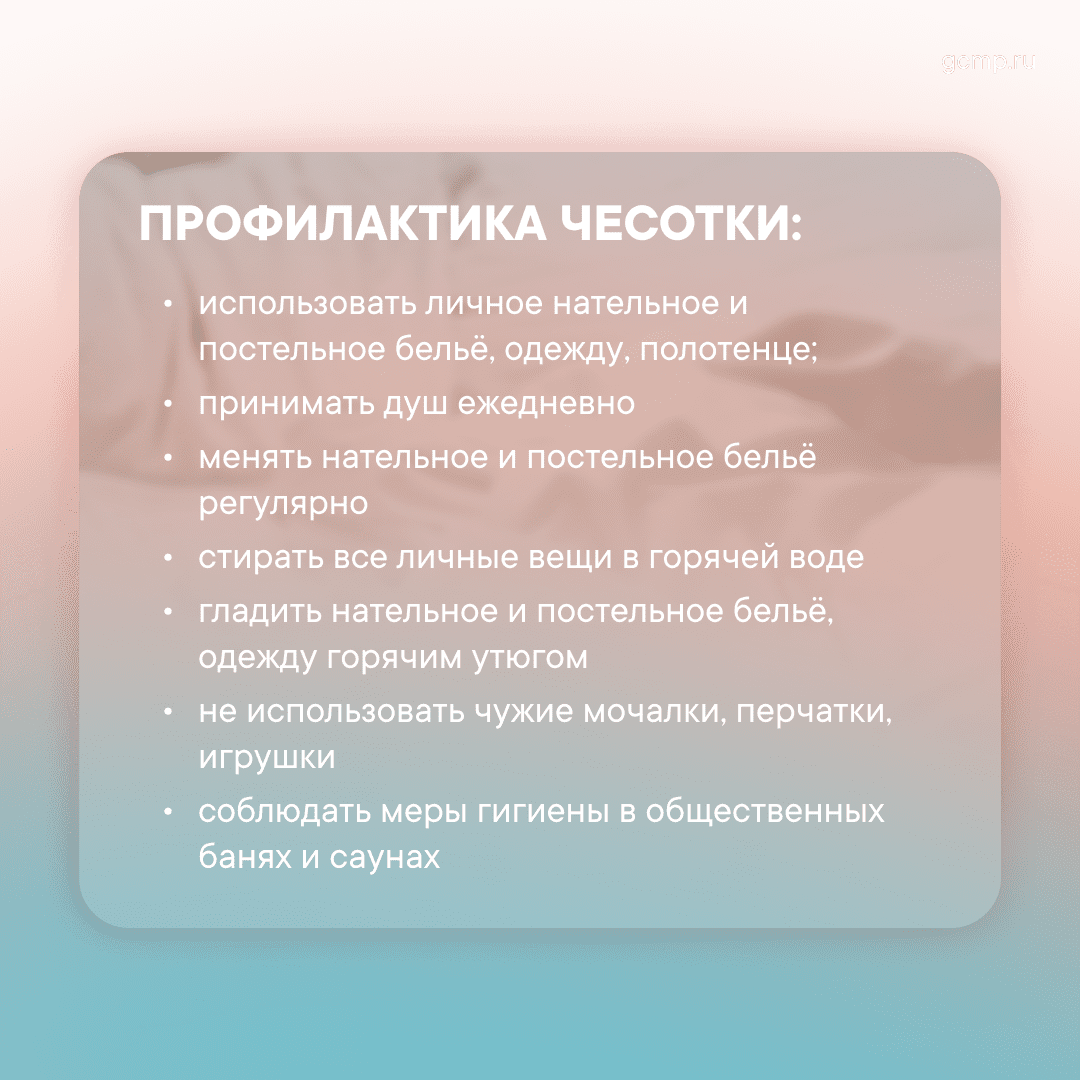 gcmp.ru

ПРОФИЛАКТИКА ЧЕСОТКИ:

• использовать личное нательное и постельное бельё, одежду, полотенце;
• принимать душ ежедневно
• менять нательное и постельное бельё регулярно
• стирать все личные вещи в горячей воде
• гладить нательное и постельное бельё, одежду горячим утюгом
• не использовать чужие мочалки, перчатки, игрушки
• соблюдать меры гигиены в общественных банях и саунах